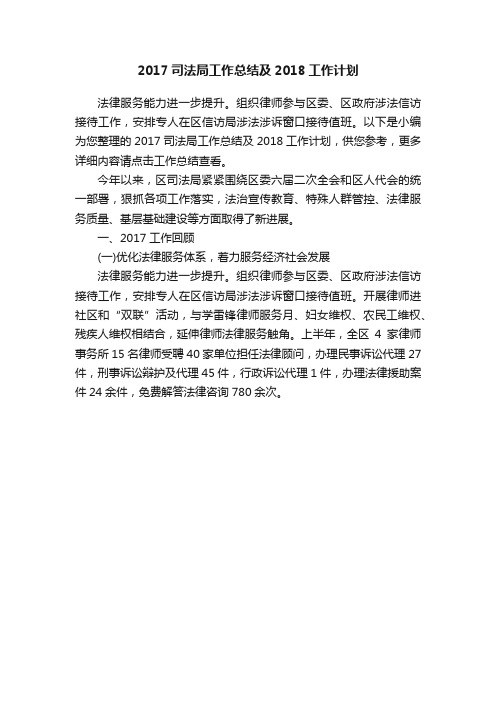 2017 司法局工作总结及 2018 工作计划

法律服务能力进一步提升。组织律师参与区委、区政府涉法信访接待工作，安排专人在区信访局涉法涉诉窗口接待值班。以下是小编为您整理的 2017 司法局工作总结及 2018 工作计划，供您参考，更多详细内容请点击工作总结查看。

今年以来，区司法局紧紧围绕区委六届二次全会和区人代会的统一部署，狠抓各项工作落实，法治宣传教育、特殊人群管控、法律服务质量、基层基础建设等方面取得了新进展。

一、2017 工作回顾

(一)优化法律服务体系，着力服务经济社会发展

法律服务能力进一步提升。组织律师参与区委、区政府涉法信访接待工作，安排专人在区信访局涉法涉诉窗口接待值班。开展律师进社区和“双联”活动，与学雷锋律师服务月、妇女维权、农民工维权、残疾人维权相结合，延伸律师法律服务触角。上半年，全区 4 家律师事务所 15 名律师受聘 40 家单位担任法律顾问，办理民事诉讼代理 27 件，刑事诉讼辩护及代理 45 件，行政诉讼代理 1 件，办理法律援助案件 24 余件，免费解答法律咨询 780 余次。